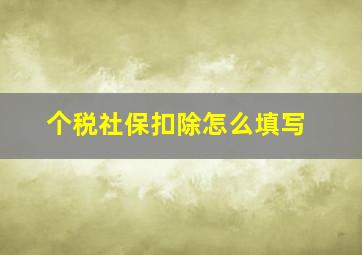 个税社保扣除怎么填写